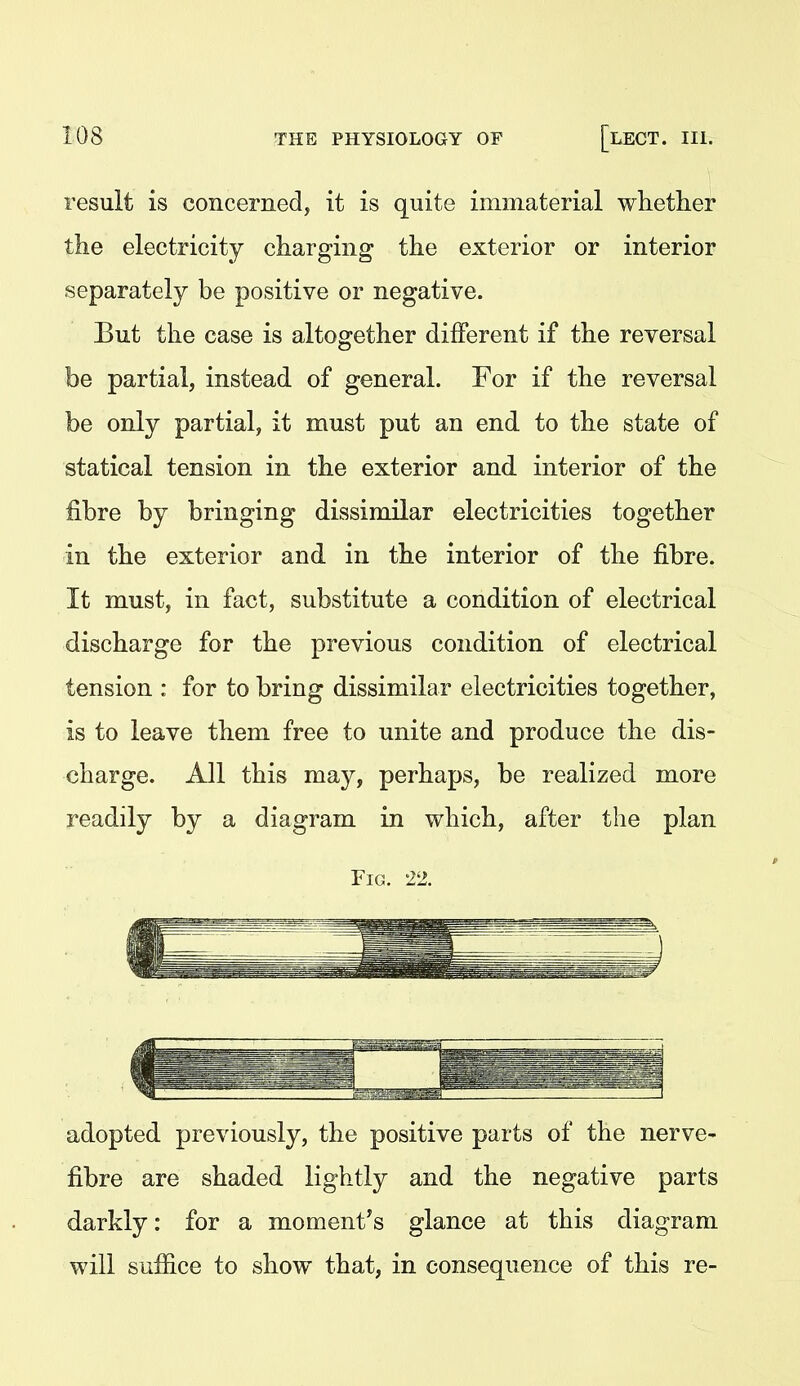 108 THE PHYSIOLOGY OF [LECT. III.

result is concerned, it is quite immaterial whether the electricity charging the exterior or interior separately be positive or negative.

But the case is altogether different if the reversal be partial, instead of general. For if the reversal be only partial, it must put an end to the state of statical tension in the exterior and interior of the fibre by bringing dissimilar electricities together in the exterior and in the interior of the fibre. It must, in fact, substitute a condition of electrical discharge for the previous condition of electrical tension : for to bring dissimilar electricities together, is to leave them free to unite and produce the discharge. All this may, perhaps, be realized more readily by a diagram in which, after the plan

Fig. 22.

adopted previously, the positive parts of the nerve-fibre are shaded lightly and the negative parts darkly: for a moment's glance at this diagram will suffice to show that, in consequence of this re-